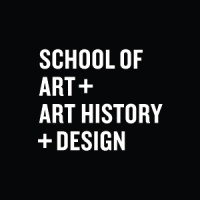 SCHOOL OF
ART +
ART HISTORY
+ DESIGN